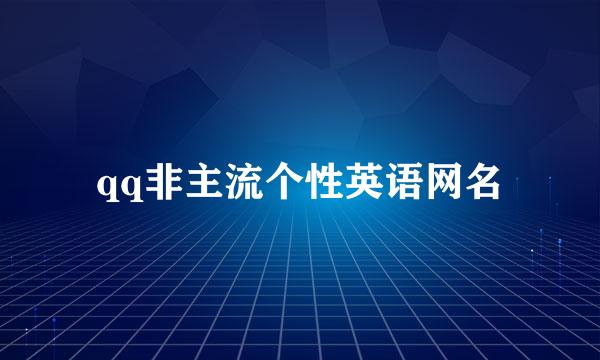 qq非主流个性英语网名